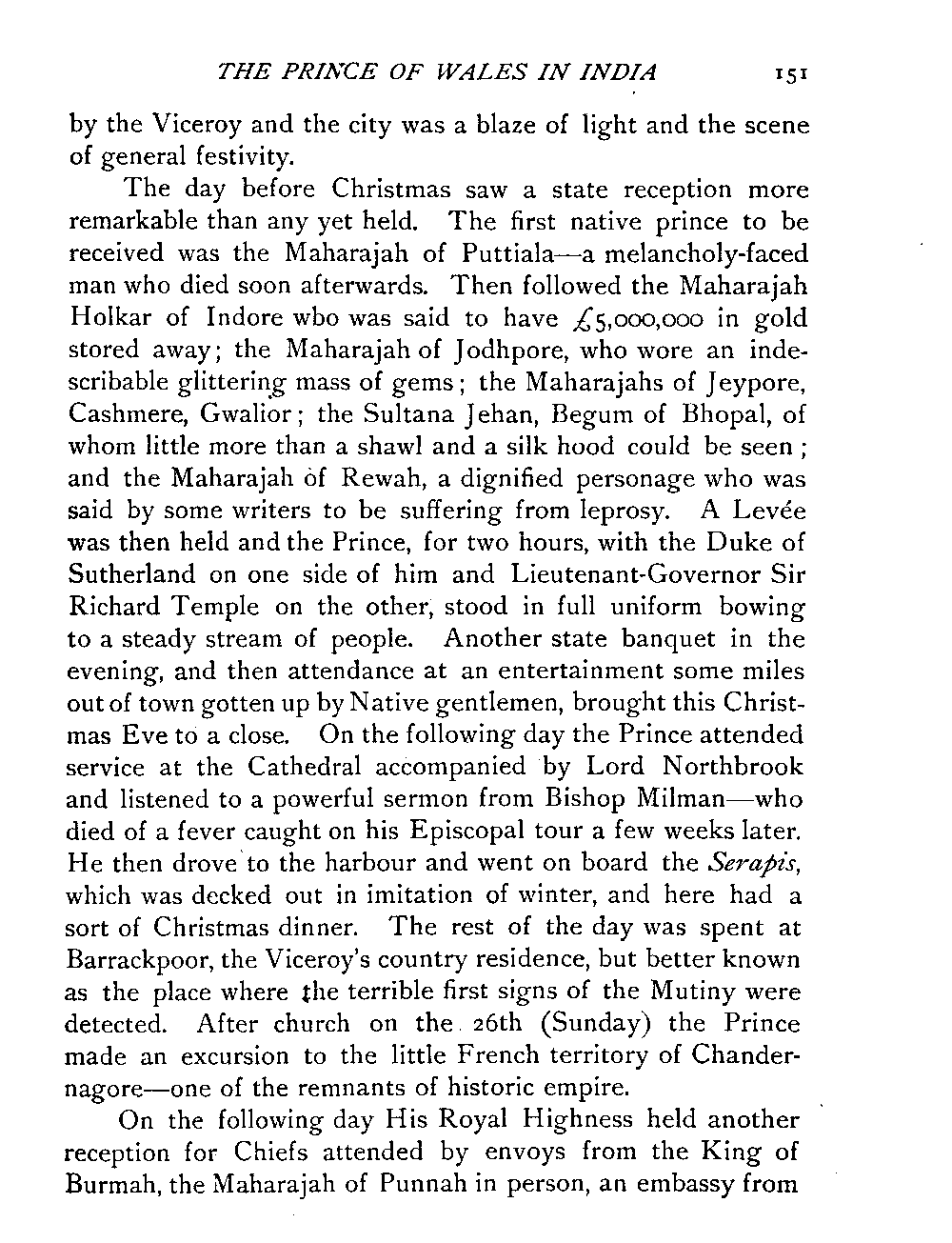 THE PRINCE OF WALES IN INDIA 151

by the Viceroy and the city was a blaze of light and the scene of general festivity.

The day before Christmas saw a state reception more remarkable than any yet held. The first native prince to be received was the Maharajah of Puttiala—a melancholy-faced man who died soon afterwards. Then followed the Maharajah Holkar of Indore wbo was said to have £5,000,000 in gold stored away; the Maharajah of Jodhpore, who wore an indescribable glittering mass of gems; the Maharajahs of Jeypore, Cashmere, Gwalior; the Sultana Jehan, Begum of Bhopal, of whom little more than a shawl and a silk hood could be seen; and the Maharajah of Rewah, a dignified personage who was said by some writers to be suffering from leprosy. A Levée was then held and the Prince, for two hours, with the Duke of Sutherland on one side of him and Lieutenant-Governor Sir Richard Temple on the other, stood in full uniform bowing to a steady stream of people. Another state banquet in the evening, and then attendance at an entertainment some miles out of town gotten up by Native gentlemen, brought this Christmas Eve to a close. On the following day the Prince attended service at the Cathedral accompanied by Lord Northbrook and listened to a powerful sermon from Bishop Milman—who died of a fever caught on his Episcopal tour a few weeks later. He then drove to the harbour and went on board the Serapis, which was decked out in imitation of winter, and here had a sort of Christmas dinner. The rest of the day was spent at Barrackpoor, the Viceroy's country residence, but better known as the place where the terrible first signs of the Mutiny were detected. After church on the 26th (Sunday) the Prince made an excursion to the little French territory of Chandernagore—one of the remnants of historic empire.

On the following day His Royal Highness held another reception for Chiefs attended by envoys from the King of Burmah, the Maharajah of Punnah in person, an embassy from